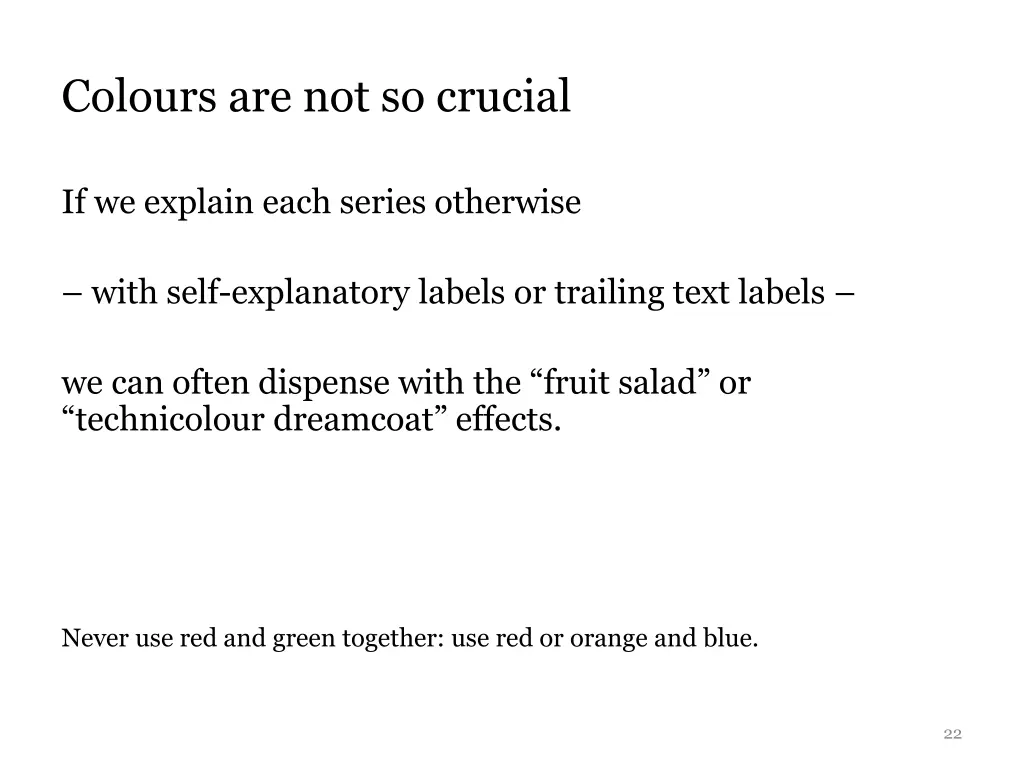 Colours are not so crucial

If we explain each series otherwise

– with self-explanatory labels or trailing text labels –

we can often dispense with the “fruit salad” or “technicolour dreamcoat” effects.

Never use red and green together: use red or orange and blue.

22